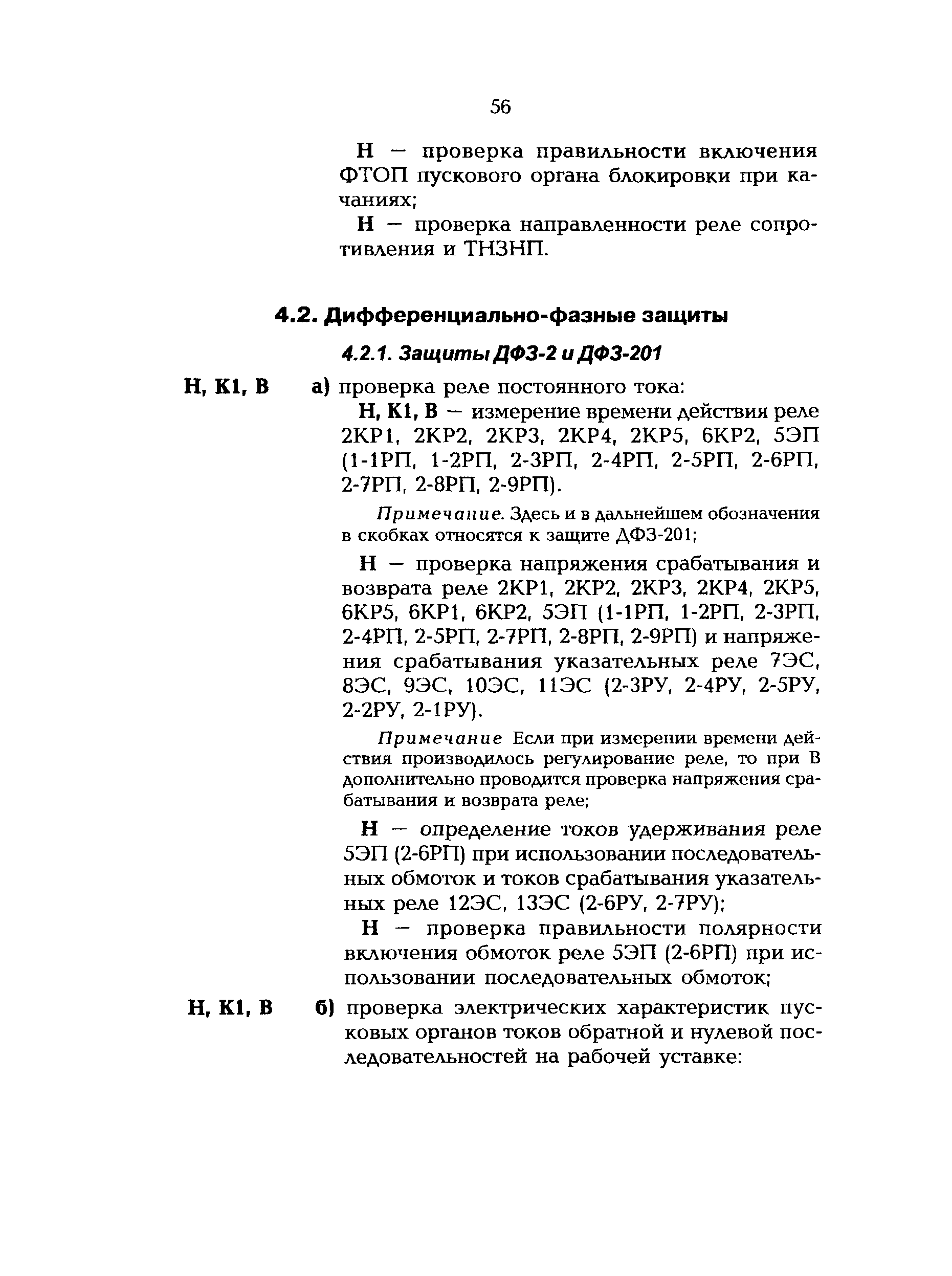 56

Н — проверка правильности включения ФТОП пускового органа блокировки при качаниях;

Н — проверка направленности реле сопротивления и ТНЗНП.

4.2. Дифференциально-фазные защиты

4.2.1. Защиты ДФЗ-2 и ДФЗ-201

Н, К1, В а) проверка реле постоянного тока:

Н, К1, В — измерение времени действия реле 2КР1, 2КР2, 2КР3, 2КР4, 2КР5, 6КР2, 5ЭП (1-1РП, 1-2РП, 2-3РП, 2-4РП, 2-5РП, 2-6РП, 2-7РП, 2-8РП, 2-9РП).

Примечание. Здесь и в дальнейшем обозначения в скобках относятся к защите ДФЗ-201;

Н — проверка напряжения срабатывания и возврата реле 2КР1, 2КР2, 2КР3, 2КР4, 2КР5, 6КР5, 6КР1, 6КР2, 5ЭП (1-1РП, 1-2РП, 2-3РП, 2-4РП, 2-5РП, 2-7РП, 2-8РП, 2-9РП) и напряжения срабатывания указательных реле 7ЭС, 8ЭС, 9ЭС, 10ЭС, 11ЭС (2-3РУ, 2-4РУ, 2-5РУ, 2-2РУ, 2-1РУ).

Примечание Если при измерении времени действия производилось регулирование реле, то при В дополнительно проводится проверка напряжения срабатывания и возврата реле;

Н — определение токов удерживания реле 5ЭП (2-6РП) при использовании последовательных обмоток и токов срабатывания указательных реле 12ЭС, 13ЭС (2-6РУ, 2-7РУ);

Н — проверка правильности полярности включения обмоток реле 5ЭП (2-6РП) при использовании последовательных обмоток;

Н, К1, В б) проверка электрических характеристик пусковых органов токов обратной и нулевой последовательностей на рабочей уставке: